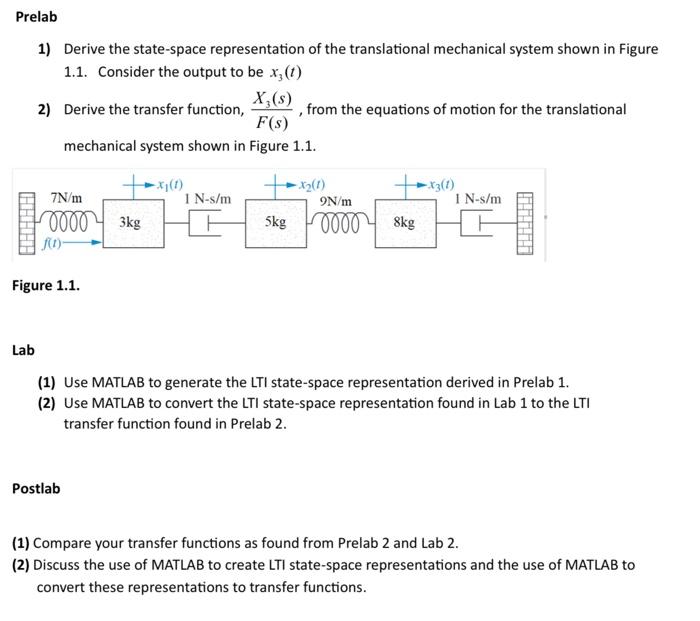 Prelab

1) Derive the state-space representation of the translational mechanical system shown in Figure 1.1. Consider the output to be $x_3(t)$

2) Derive the transfer function, $\frac{X_3(s)}{F(s)}$, from the equations of motion for the translational mechanical system shown in Figure 1.1.

$x_1(t)$
$x_2(t)$
$x_3(t)$
7N/m
1 N-s/m
9N/m
1 N-s/m
3kg
5kg
8kg
$f(t)$

Figure 1.1.

Lab

(1) Use MATLAB to generate the LTI state-space representation derived in Prelab 1.
(2) Use MATLAB to convert the LTI state-space representation found in Lab 1 to the LTI transfer function found in Prelab 2.

Postlab

(1) Compare your transfer functions as found from Prelab 2 and Lab 2.
(2) Discuss the use of MATLAB to create LTI state-space representations and the use of MATLAB to convert these representations to transfer functions.